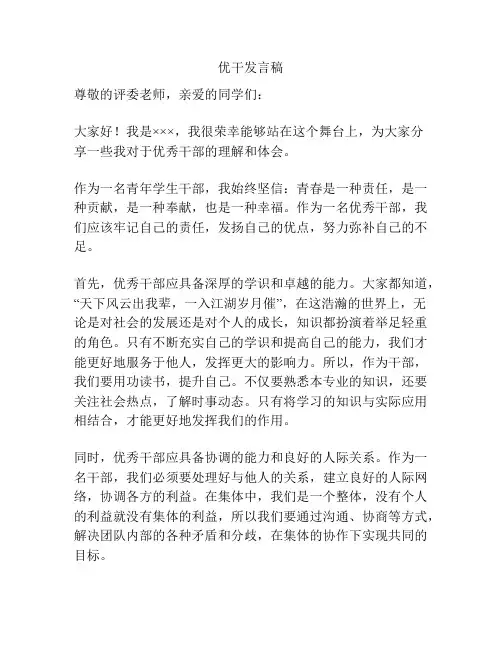 优干发言稿

尊敬的评委老师，亲爱的同学们：

大家好！我是×××，我很荣幸能够站在这个舞台上，为大家分享一些我对于优秀干部的理解和体会。

作为一名青年学生干部，我始终坚信：青春是一种责任，是一种贡献，是一种奉献，也是一种幸福。作为一名优秀干部，我们应该牢记自己的责任，发扬自己的优点，努力弥补自己的不足。

首先，优秀干部应具备深厚的学识和卓越的能力。大家都知道，“天下风云出我辈，一入江湖岁月催”，在这浩瀚的世界上，无论是对社会的发展还是对个人的成长，知识都扮演着举足轻重的角色。只有不断充实自己的学识和提高自己的能力，我们才能更好地服务于他人，发挥更大的影响力。所以，作为干部，我们要用功读书，提升自己。不仅要熟悉本专业的知识，还要关注社会热点，了解时事动态。只有将学习的知识与实际应用相结合，才能更好地发挥我们的作用。

同时，优秀干部应具备协调的能力和良好的人际关系。作为一名干部，我们必须要处理好与他人的关系，建立良好的人际网络，协调各方的利益。在集体中，我们是一个整体，没有个人的利益就没有集体的利益，所以我们要通过沟通、协商等方式，解决团队内部的各种矛盾和分歧，在集体的协作下实现共同的目标。